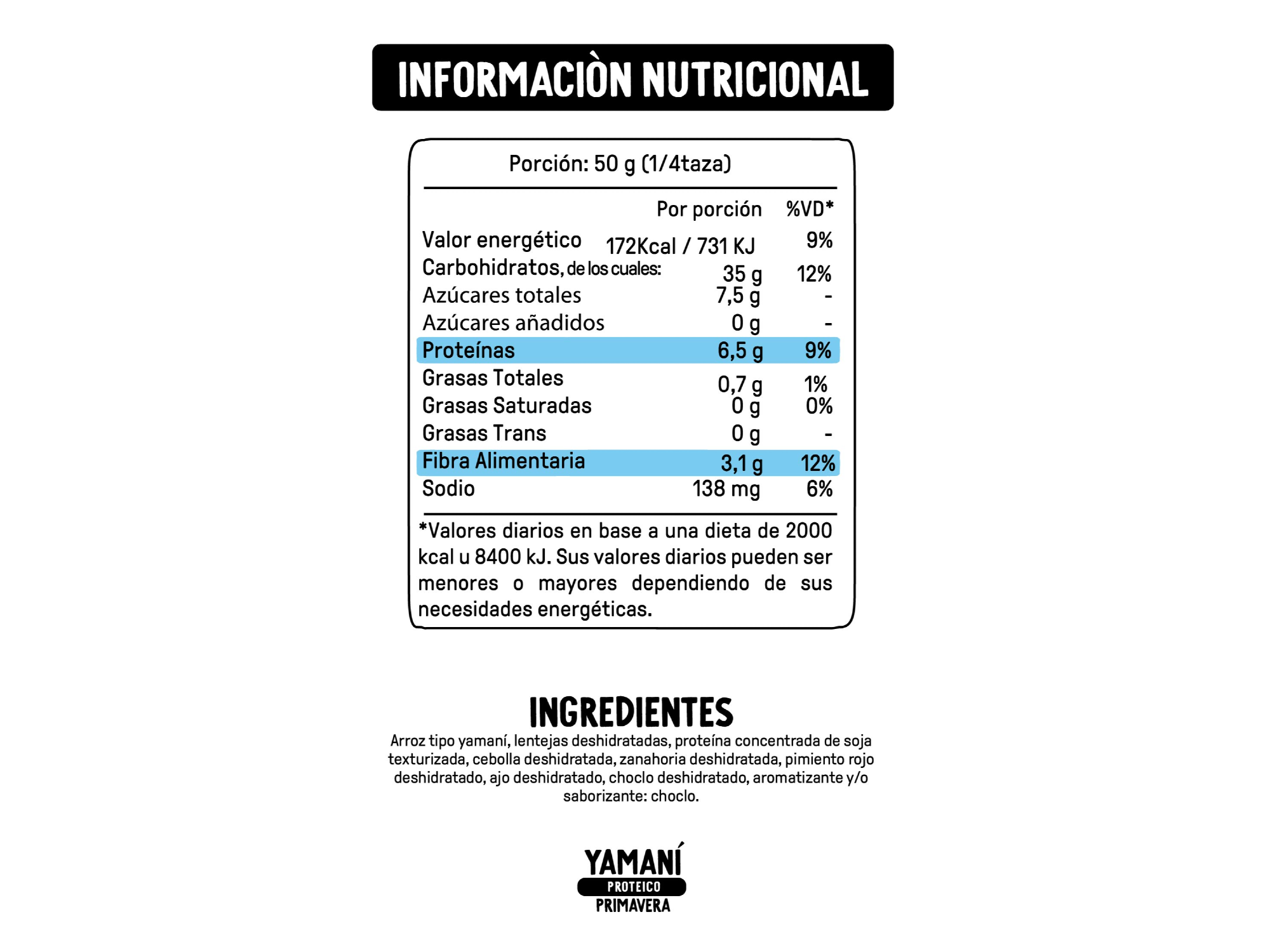 INFORMACIÒN NUTRICIONAL

Porción: 50 g (1/4taza)

| | Por porción | %VD* |
|---|---|---|
| Valor energético | 172Kcal / 731 KJ | 9% |
| Carbohidratos, de los cuales: | 35 g | 12% |
| Azúcares totales | 7,5 g | - |
| Azúcares añadidos | 0 g | - |
| Proteínas | 6,5 g | 9% |
| Grasas Totales | 0,7 g | 1% |
| Grasas Saturadas | 0 g | 0% |
| Grasas Trans | 0 g | - |
| Fibra Alimentaria | 3,1 g | 12% |
| Sodio | 138 mg | 6% |

*Valores diarios en base a una dieta de 2000 kcal u 8400 kJ. Sus valores diarios pueden ser menores o mayores dependiendo de sus necesidades energéticas.

INGREDIENTES

Arroz tipo yamaní, lentejas deshidratadas, proteína concentrada de soja texturizada, cebolla deshidratada, zanahoria deshidratada, pimiento rojo deshidratado, ajo deshidratado, choclo deshidratado, aromatizante y/o saborizante: choclo.

YAMANÍ
PROTEICO
PRIMAVERA